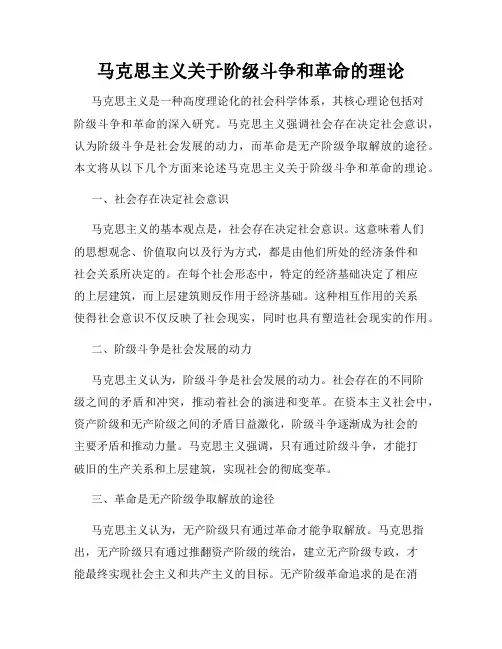 马克思主义关于阶级斗争和革命的理论

马克思主义是一种高度理论化的社会科学体系，其核心理论包括对阶级斗争和革命的深入研究。马克思主义强调社会存在决定社会意识，认为阶级斗争是社会发展的动力，而革命是无产阶级争取解放的途径。本文将从以下几个方面来论述马克思主义关于阶级斗争和革命的理论。

一、社会存在决定社会意识

马克思主义的基本观点是，社会存在决定社会意识。这意味着人们的思想观念、价值取向以及行为方式，都是由他们所处的经济条件和社会关系所决定的。在每个社会形态中，特定的经济基础决定了相应的上层建筑，而上层建筑则反作用于经济基础。这种相互作用的关系使得社会意识不仅反映了社会现实，同时也具有塑造社会现实的作用。

二、阶级斗争是社会发展的动力

马克思主义认为，阶级斗争是社会发展的动力。社会存在的不同阶级之间的矛盾和冲突，推动着社会的演进和变革。在资本主义社会中，资产阶级和无产阶级之间的矛盾日益激化，阶级斗争逐渐成为社会的主要矛盾和推动力量。马克思主义强调，只有通过阶级斗争，才能打破旧的生产关系和上层建筑，实现社会的彻底变革。

三、革命是无产阶级争取解放的途径

马克思主义认为，无产阶级只有通过革命才能争取解放。马克思指出，无产阶级只有通过推翻资产阶级的统治，建立无产阶级专政，才能最终实现社会主义和共产主义的目标。无产阶级革命追求的是在消